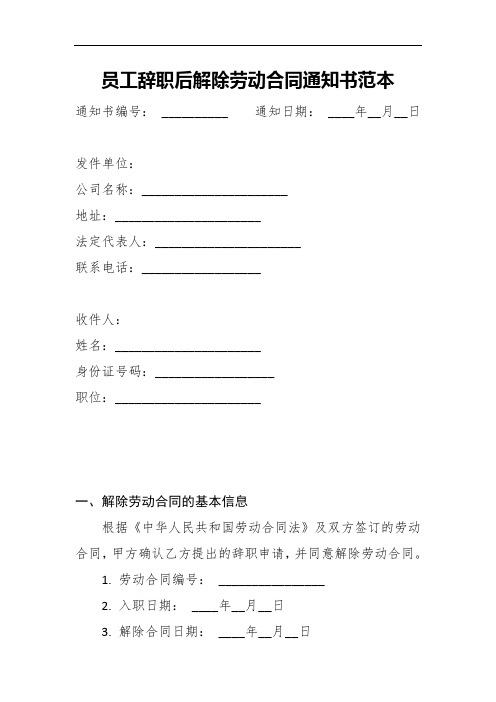 员工辞职后解除劳动合同通知书范本

通知书编号：__________ 通知日期：____年__月__日

发件单位：
公司名称：______________________
地址：______________________
法定代表人：______________________
联系电话：__________________

收件人：
姓名：______________________
身份证号码：__________________
职位：______________________

一、解除劳动合同的基本信息

根据《中华人民共和国劳动合同法》及双方签订的劳动合同，甲方确认乙方提出的辞职申请，并同意解除劳动合同。

1. 劳动合同编号：________________
2. 入职日期：____年__月__日
3. 解除合同日期：____年__月__日